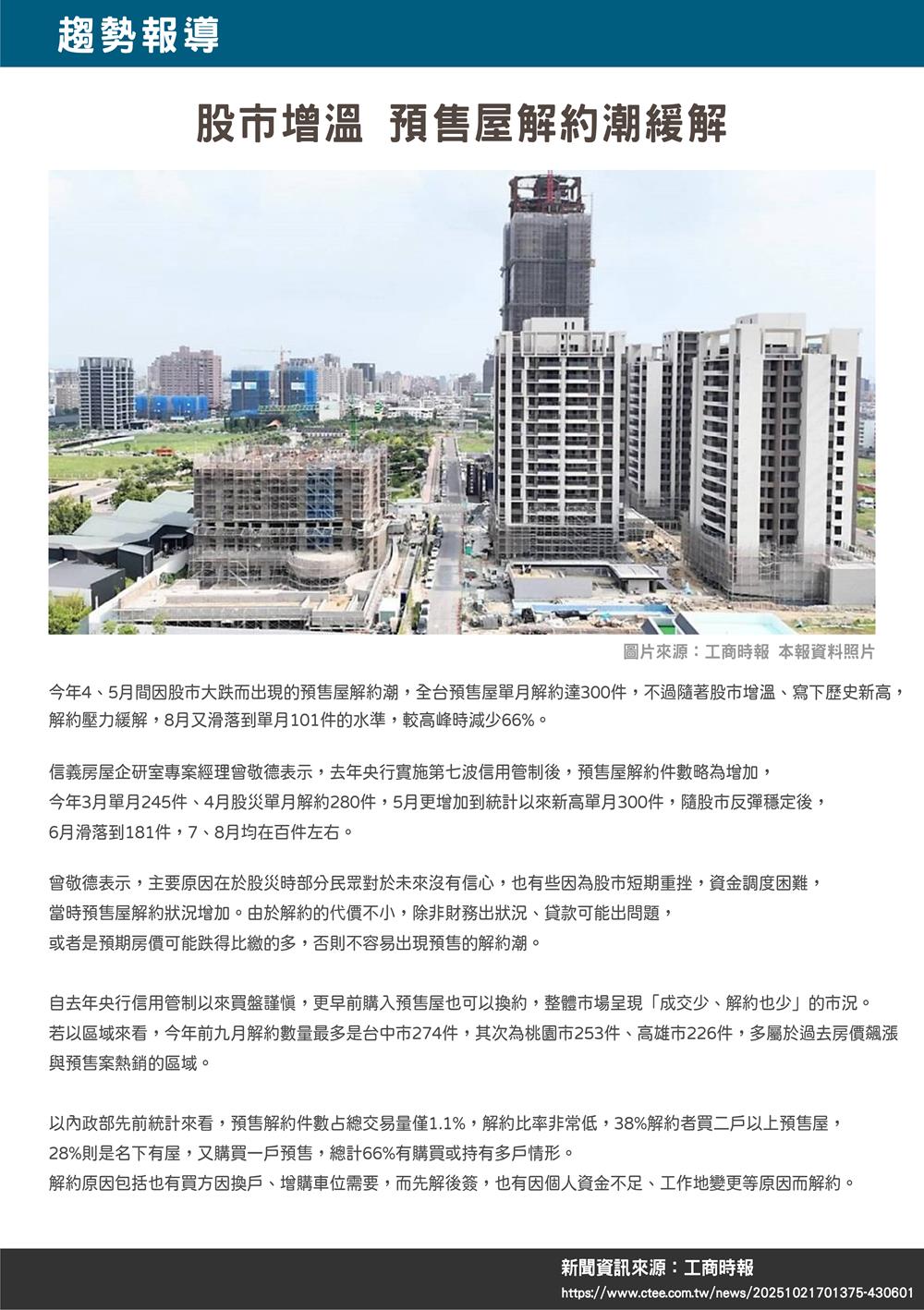 趨勢報導

股市增溫 預售屋解約潮緩解

圖片來源：工商時報 本報資料照片

今年4、5月間因股市大跌而出現的預售屋解約潮，全台預售屋單月解約達300件，不過隨著股市增溫、寫下歷史新高，解約壓力緩解，8月又滑落到單月101件的水準，較高峰時減少66%。

信義房屋企研室專案經理曾敬德表示，去年央行實施第七波信用管制後，預售屋解約件數略為增加，今年3月單月245件、4月股災單月解約280件，5月更增加到統計以來新高單月300件，隨股市反彈穩定後，6月滑落到181件，7、8月均在百件左右。

曾敬德表示，主要原因在於股災時部分民眾對於未來沒有信心，也有些因為股市短期重挫，資金調度困難，當時預售屋解約狀況增加。由於解約的代價不小，除非財務出狀況、貸款可能出問題，或者是預期房價可能跌得比繳的多，否則不容易出現預售的解約潮。

自去年央行信用管制以來買盤謹慎，更早前購入預售屋也可以換約，整體市場呈現「成交少、解約也少」的市況。若以區域來看，今年前九月解約數量最多是台中市274件，其次為桃園市253件、高雄市226件，多屬於過去房價飆漲與預售案熱銷的區域。

以內政部先前統計來看，預售解約件數占總交易量僅1.1%，解約比率非常低，38%解約者買二戶以上預售屋，28%則是名下有屋，又購買一戶預售，總計66%有購買或持有多戶情形。解約原因包括也有買方因換戶、增購車位需要，而先解後簽，也有因個人資金不足、工作地變更等原因而解約。

新聞資訊來源：工商時報
https://www.ctee.com.tw/news/20251021701375-430601